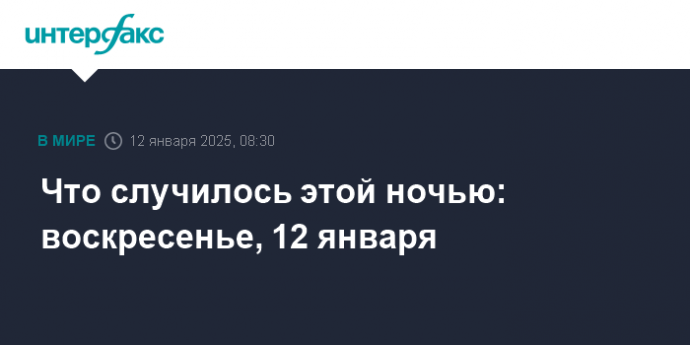 интерфакс

В МИРЕ 12 января 2025, 08:30

Что случилось этой ночью: воскресенье, 12 января